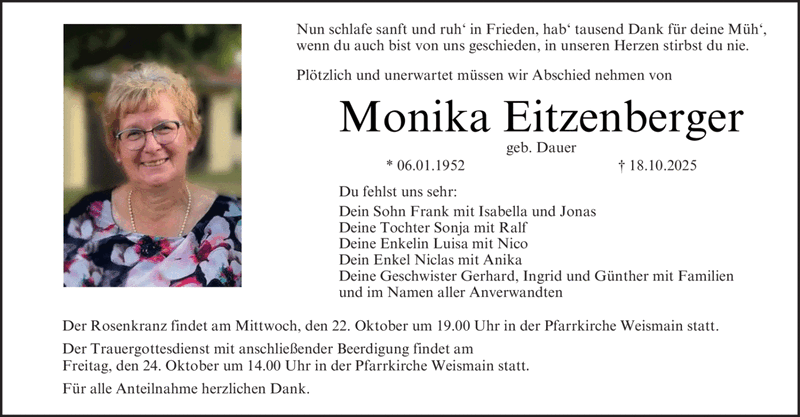 Nun schlafe sanft und ruh' in Frieden, hab' tausend Dank für deine Müh', wenn du auch bist von uns geschieden, in unseren Herzen stirbst du nie.

Plötzlich und unerwartet müssen wir Abschied nehmen von

Monika Eitzenberger

geb. Dauer

* 06.01.1952 † 18.10.2025

Du fehlst uns sehr:
Dein Sohn Frank mit Isabella und Jonas
Deine Tochter Sonja mit Ralf
Deine Enkelin Luisa mit Nico
Dein Enkel Niclas mit Anika
Deine Geschwister Gerhard, Ingrid und Günther mit Familien
und im Namen aller Anverwandten

Der Rosenkranz findet am Mittwoch, den 22. Oktober um 19.00 Uhr in der Pfarrkirche Weismain statt.

Der Trauergottesdienst mit anschließender Beerdigung findet am Freitag, den 24. Oktober um 14.00 Uhr in der Pfarrkirche Weismain statt.

Für alle Anteilnahme herzlichen Dank.